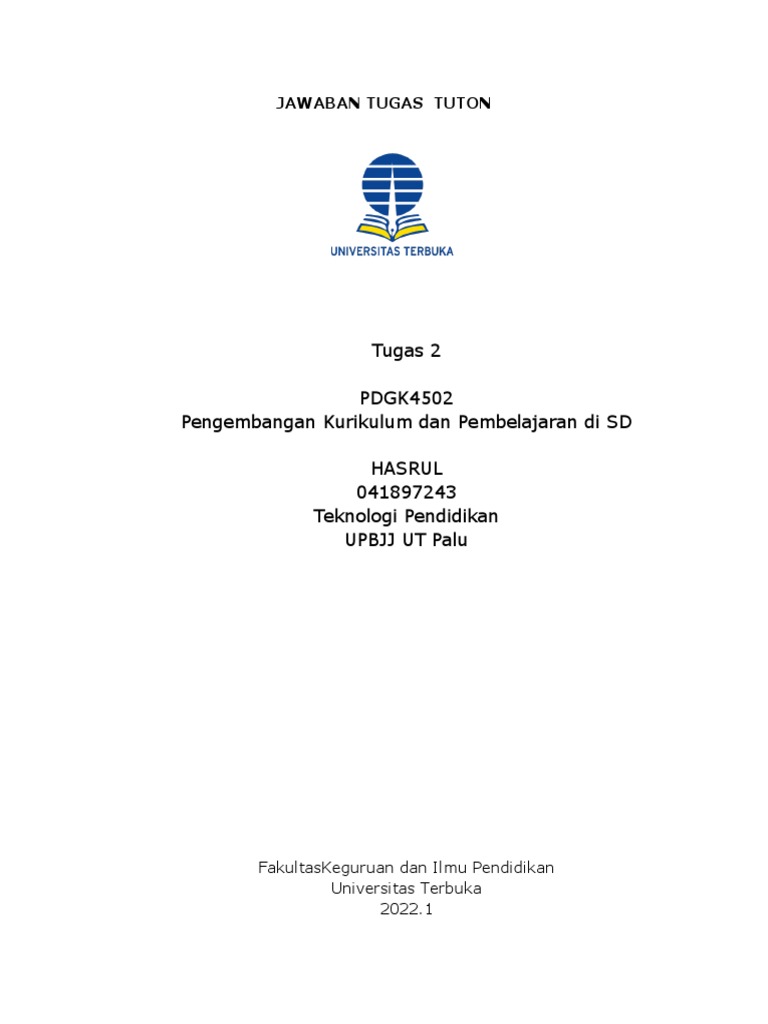 JAWABAN TUGAS TUTON

UNIVERSITAS TERBUKA

Tugas 2

PDGK4502
Pengembangan Kurikulum dan Pembelajaran di SD

HASRUL
041897243
Teknologi Pendidikan
UPBJJ UT Palu

FakultasKeguruan dan Ilmu Pendidikan
Universitas Terbuka
2022.1